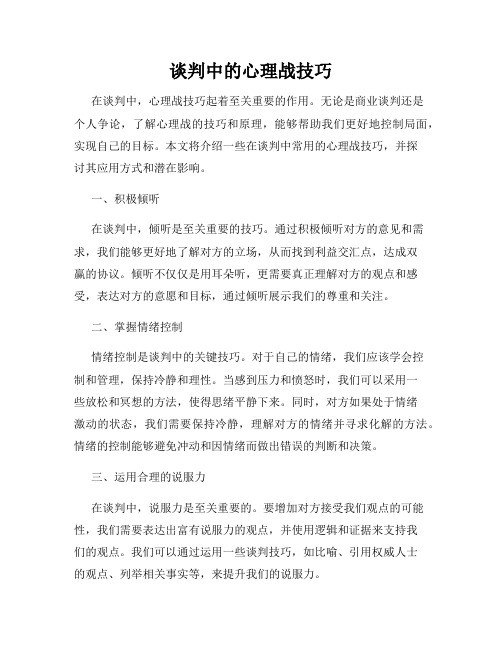 谈判中的心理战技巧

在谈判中，心理战技巧起着至关重要的作用。无论是商业谈判还是个人争论，了解心理战的技巧和原理，能够帮助我们更好地控制局面，实现自己的目标。本文将介绍一些在谈判中常用的心理战技巧，并探讨其应用方式和潜在影响。

一、积极倾听

在谈判中，倾听是至关重要的技巧。通过积极倾听对方的意见和需求，我们能够更好地了解对方的立场，从而找到利益交汇点，达成双赢的协议。倾听不仅仅是用耳朵听，更需要真正理解对方的观点和感受，表达对方的意愿和目标，通过倾听展示我们的尊重和关注。

二、掌握情绪控制

情绪控制是谈判中的关键技巧。对于自己的情绪，我们应该学会控制和管理，保持冷静和理性。当感到压力和愤怒时，我们可以采用一些放松和冥想的方法，使得思绪平静下来。同时，对方如果处于情绪激动的状态，我们需要保持冷静，理解对方的情绪并寻求化解的方法。情绪的控制能够避免冲动和因情绪而做出错误的判断和决策。

三、运用合理的说服力

在谈判中，说服力是至关重要的。要增加对方接受我们观点的可能性，我们需要表达出富有说服力的观点，并使用逻辑和证据来支持我们的观点。我们可以通过运用一些谈判技巧，如比喻、引用权威人士的观点、列举相关事实等，来提升我们的说服力。